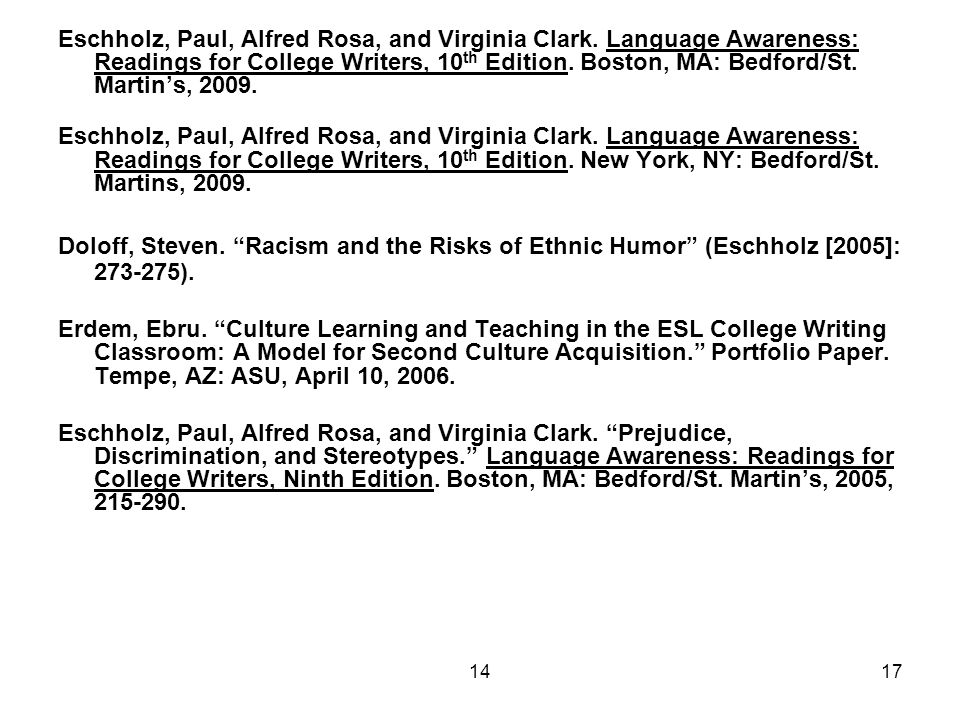 Eschholz, Paul, Alfred Rosa, and Virginia Clark. Language Awareness: Readings for College Writers, 10$^{th}$ Edition. Boston, MA: Bedford/St. Martin's, 2009.

Eschholz, Paul, Alfred Rosa, and Virginia Clark. Language Awareness: Readings for College Writers, 10$^{th}$ Edition. New York, NY: Bedford/St. Martins, 2009.

Doloff, Steven. "Racism and the Risks of Ethnic Humor" (Eschholz [2005]: 273-275).

Erdem, Ebru. "Culture Learning and Teaching in the ESL College Writing Classroom: A Model for Second Culture Acquisition." Portfolio Paper. Tempe, AZ: ASU, April 10, 2006.

Eschholz, Paul, Alfred Rosa, and Virginia Clark. "Prejudice, Discrimination, and Stereotypes." Language Awareness: Readings for College Writers, Ninth Edition. Boston, MA: Bedford/St. Martin's, 2005, 215-290.

14

17